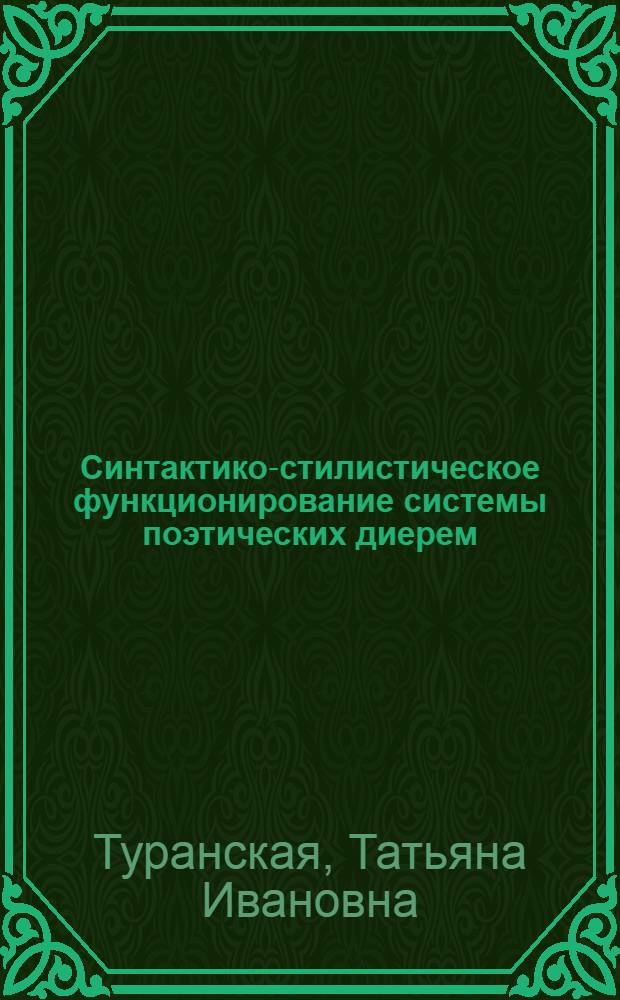 Синтактико-стилистическое функционирование системы поэтических диерем

Туранская, Татьяна Ивановна